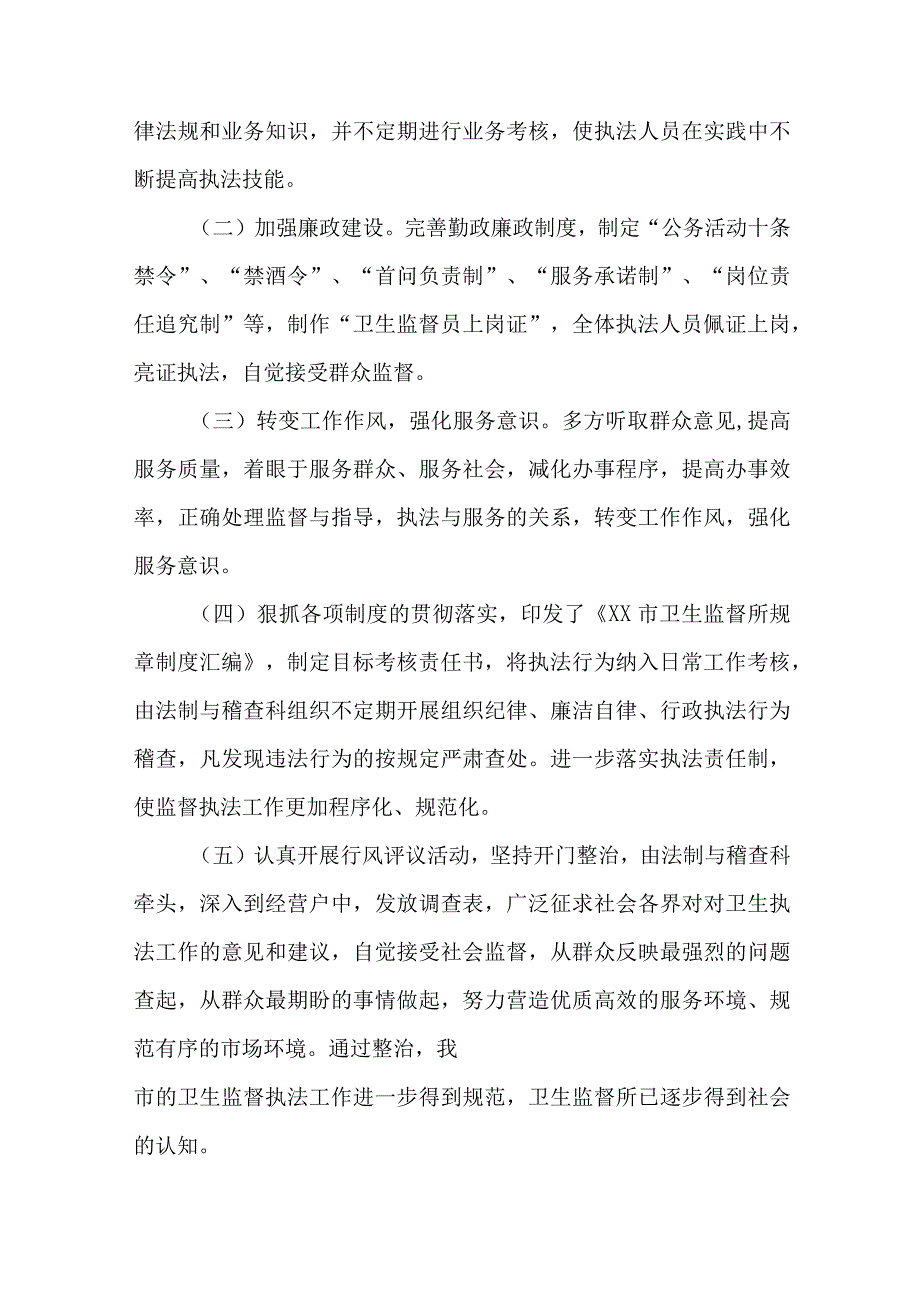 律法规和业务知识，并不定期进行业务考核，使执法人员在实践中不断提高执法技能。

（二）加强廉政建设。完善勤政廉政制度，制定“公务活动十条禁令”、“禁酒令”、“首问负责制”、“服务承诺制”、“岗位责任追究制”等，制作“卫生监督员上岗证”，全体执法人员佩证上岗，亮证执法，自觉接受群众监督。

（三）转变工作作风，强化服务意识。多方听取群众意见,提高服务质量，着眼于服务群众、服务社会，减化办事程序，提高办事效率，正确处理监督与指导，执法与服务的关系，转变工作作风，强化服务意识。

（四）狠抓各项制度的贯彻落实，印发了《XX市卫生监督所规章制度汇编》，制定目标考核责任书，将执法行为纳入日常工作考核，由法制与稽查科组织不定期开展组织纪律、廉洁自律、行政执法行为稽查，凡发现违法行为的按规定严肃查处。进一步落实执法责任制，使监督执法工作更加程序化、规范化。

（五）认真开展行风评议活动，坚持开门整治，由法制与稽查科牵头，深入到经营户中，发放调查表，广泛征求社会各界对对卫生执法工作的意见和建议，自觉接受社会监督，从群众反映最强烈的问题查起，从群众最期盼的事情做起，努力营造优质高效的服务环境、规范有序的市场环境。通过整治，我

市的卫生监督执法工作进一步得到规范，卫生监督所已逐步得到社会的认知。